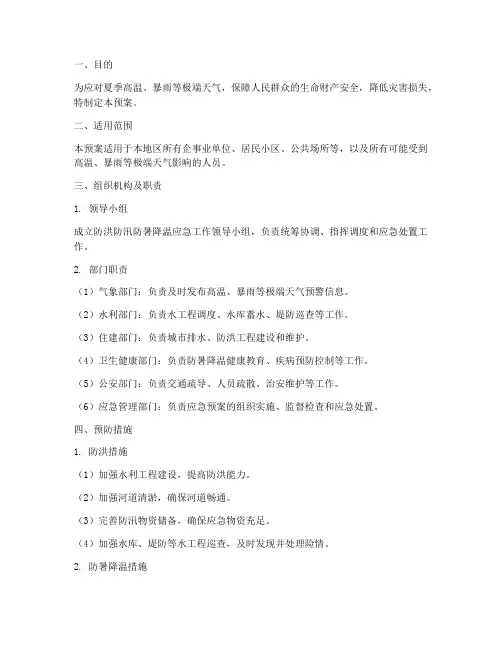 一、目的

为应对夏季高温、暴雨等极端天气，保障人民群众的生命财产安全，降低灾害损失，特制定本预案。

二、适用范围

本预案适用于本地区所有企事业单位、居民小区、公共场所等，以及所有可能受到高温、暴雨等极端天气影响的人员。

三、组织机构及职责

1. 领导小组

成立防洪防汛防暑降温应急工作领导小组，负责统筹协调、指挥调度和应急处置工作。

2. 部门职责

（1）气象部门：负责及时发布高温、暴雨等极端天气预警信息。

（2）水利部门：负责水工程调度、水库蓄水、堤防巡查等工作。

（3）住建部门：负责城市排水、防洪工程建设和维护。

（4）卫生健康部门：负责防暑降温健康教育、疾病预防控制等工作。

（5）公安部门：负责交通疏导、人员疏散、治安维护等工作。

（6）应急管理部门：负责应急预案的组织实施、监督检查和应急处置。

四、预防措施

1. 防洪措施

（1）加强水利工程建设，提高防洪能力。

（2）加强河道清淤，确保河道畅通。

（3）完善防汛物资储备，确保应急物资充足。

（4）加强水库、堤防等水工程巡查，及时发现并处理险情。

2. 防暑降温措施